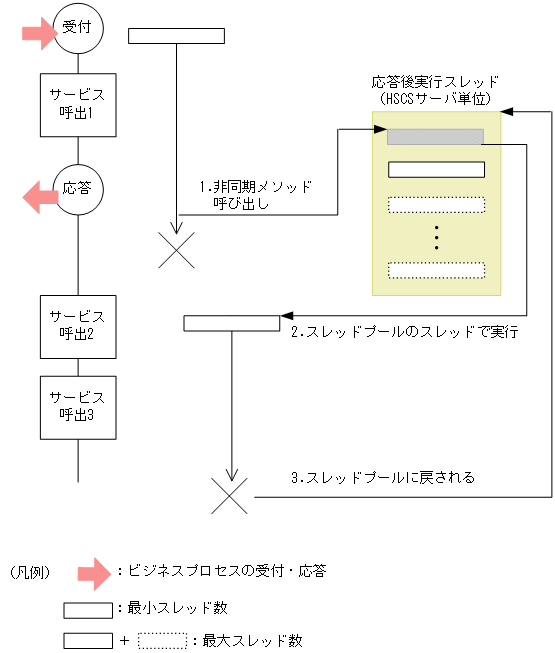 受付

サービス呼出1

応答

サービス呼出2

サービス呼出3

応答後実行スレッド
(HSCSサーバ単位)

1.非同期メソッド呼び出し

2.スレッドプールのスレッドで実行

3.スレッドプールに戻される

(凡例) :ビジネスプロセスの受付・応答

:最小スレッド数

+ :最大スレッド数